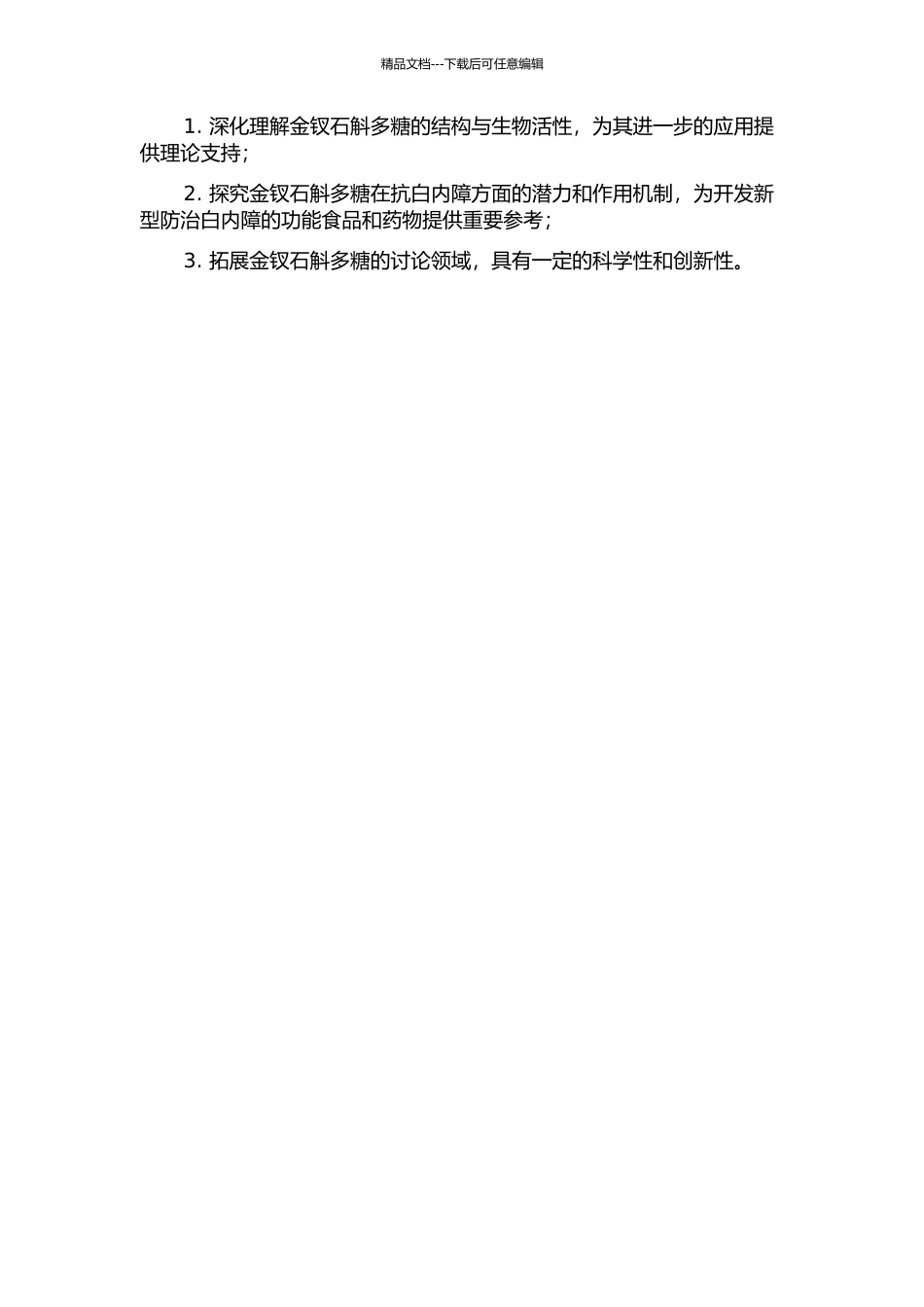 精品文档---下载后可任意编辑

1. 深化理解金钗石斛多糖的结构与生物活性，为其进一步的应用提供理论支持；

2. 探究金钗石斛多糖在抗白内障方面的潜力和作用机制，为开发新型防治白内障的功能食品和药物提供重要参考；

3. 拓展金钗石斛多糖的讨论领域，具有一定的科学性和创新性。